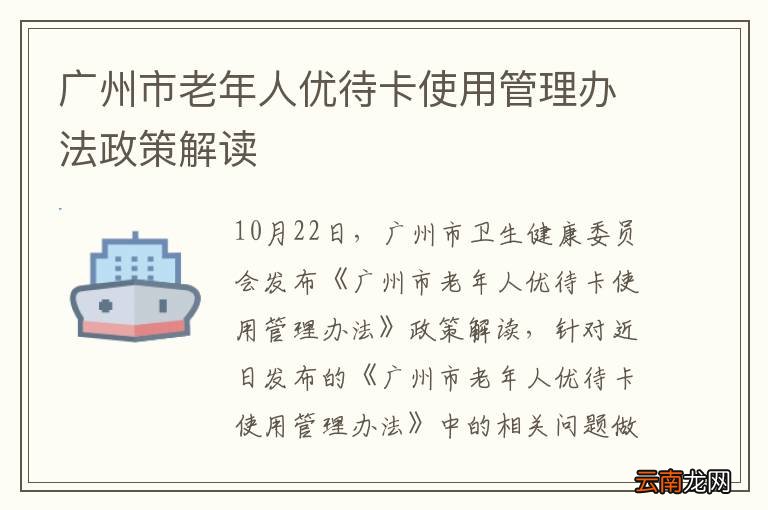 广州市老年人优待卡使用管理办法政策解读

10月22日，广州市卫生健康委员会发布《广州市老年人优待卡使用管理办法》政策解读，针对近日发布的《广州市老年人优待卡使用管理办法》中的相关问题做

云南龙网